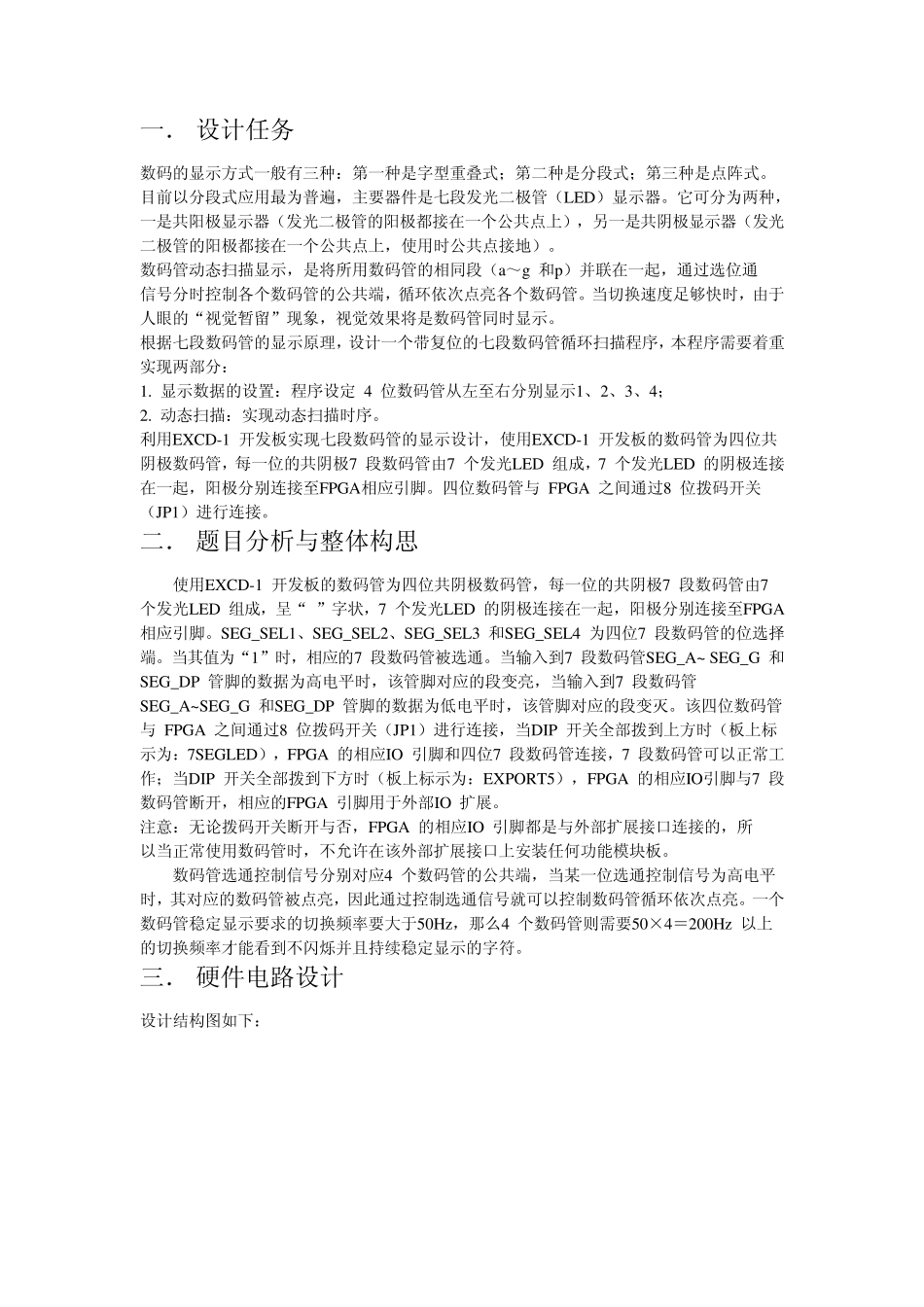 一．  设计任务

数码的显示方式一般有三种：第一种是字型重叠式；第二种是分段式；第三种是点阵式。目前以分段式应用最为普遍，主要器件是七段发光二极管（LED）显示器。它可分为两种，一是共阳极显示器（发光二极管的阳极都接在一个公共点上），另一是共阴极显示器（发光二极管的阳极都接在一个公共点上，使用时公共点接地）。
数码管动态扫描显示，是将所用数码管的相同段（a～g 和p）并联在一起，通过选位通信号分时控制各个数码管的公共端，循环依次点亮各个数码管。当切换速度足够快时，由于人眼的“视觉暂留”现象，视觉效果将是数码管同时显示。
根据七段数码管的显示原理，设计一个带复位的七段数码管循环扫描程序，本程序需要着重实现两部分：
1. 显示数据的设置：程序设定 4 位数码管从左至右分别显示1、2、3、4；
2. 动态扫描：实现动态扫描时序。
利用EXCD-1 开发板实现七段数码管的显示设计，使用EXCD-1 开发板的数码管为四位共阴极数码管，每一位的共阴极7 段数码管由7 个发光LED 组成，7 个发光LED 的阴极连接在一起，阳极分别连接至FPGA相应引脚。四位数码管与 FPGA 之间通过8 位拨码开关（JP1）进行连接。

二．  题目分析与整体构思

使用EXCD-1 开发板的数码管为四位共阴极数码管，每一位的共阴极7 段数码管由7 个发光LED 组成，呈“ ”字状，7 个发光LED 的阴极连接在一起，阳极分别连接至FPGA 相应引脚。SEG_SEL1、SEG_SEL2、SEG_SEL3 和SEG_SEL4 为四位7 段数码管的位选择端。当其值为“1”时，相应的7 段数码管被选通。当输入到7 段数码管SEG_A~ SEG_G 和SEG_DP 管脚的数据为高电平时，该管脚对应的段变亮，当输入到7 段数码管SEG_A~SEG_G 和SEG_DP 管脚的数据为低电平时，该管脚对应的段变灭。该四位数码管与 FPGA 之间通过8 位拨码开关（JP1）进行连接，当DIP 开关全部拨到上方时（板上标示为：7SEGLED），FPGA 的相应IO 引脚和四位7 段数码管连接，7 段数码管可以正常工作；当DIP 开关全部拨到下方时（板上标示为：EXPORT5），FPGA 的相应IO引脚与7 段数码管断开，相应的FPGA 引脚用于外部IO 扩展。
注意：无论拨码开关断开与否，FPGA 的相应IO 引脚都是与外部扩展接口连接的，所以当正常使用数码管时，不允许在该外部扩展接口上安装任何功能模块板。
数码管选通控制信号分别对应4 个数码管的公共端，当某一位选通控制信号为高电平时，其对应的数码管被点亮，因此通过控制选通信号就可以控制数码管循环依次点亮。一个数码管稳定显示要求的切换频率要大于50Hz，那么4 个数码管则需要50×4＝200Hz 以上的切换频率才能看到不闪烁并且持续稳定显示的字符。

三．  硬件电路设计

设计结构图如下：